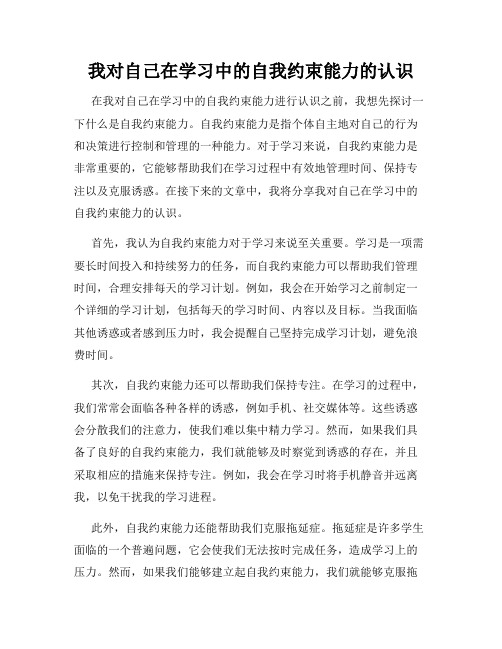 我对自己在学习中的自我约束能力的认识

在我对自己在学习中的自我约束能力进行认识之前，我想先探讨一下什么是自我约束能力。自我约束能力是指个体自主地对自己的行为和决策进行控制和管理的一种能力。对于学习来说，自我约束能力是非常重要的，它能够帮助我们在学习过程中有效地管理时间、保持专注以及克服诱惑。在接下来的文章中，我将分享我对自己在学习中的自我约束能力的认识。

首先，我认为自我约束能力对于学习来说至关重要。学习是一项需要长时间投入和持续努力的任务，而自我约束能力可以帮助我们管理时间，合理安排每天的学习计划。例如，我会在开始学习之前制定一个详细的学习计划，包括每天的学习时间、内容以及目标。当我面临其他诱惑或者感到压力时，我会提醒自己坚持完成学习计划，避免浪费时间。

其次，自我约束能力还可以帮助我们保持专注。在学习的过程中，我们常常会面临各种各样的诱惑，例如手机、社交媒体等。这些诱惑会分散我们的注意力，使我们难以集中精力学习。然而，如果我们具备了良好的自我约束能力，我们就能够及时察觉到诱惑的存在，并且采取相应的措施来保持专注。例如，我会在学习时将手机静音并远离我，以免干扰我的学习进程。

此外，自我约束能力还能帮助我们克服拖延症。拖延症是许多学生面临的一个普遍问题，它会使我们无法按时完成任务，造成学习上的压力。然而，如果我们能够建立起自我约束能力，我们就能够克服拖